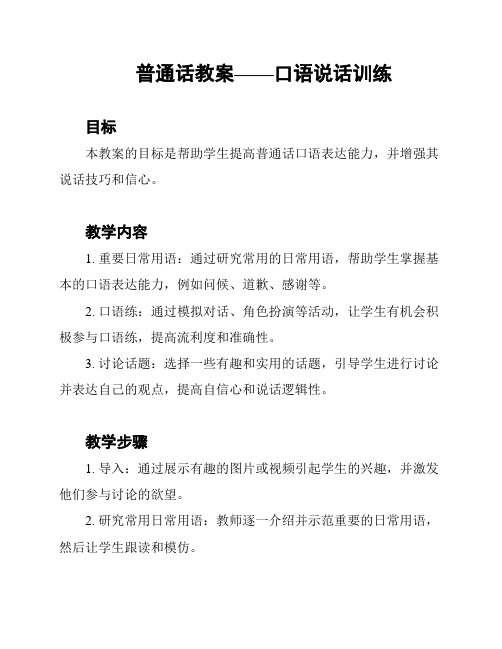 普通话教案——口语说话训练

目标

本教案的目标是帮助学生提高普通话口语表达能力，并增强其说话技巧和信心。

教学内容

1. 重要日常用语：通过研究常用的日常用语，帮助学生掌握基本的口语表达能力，例如问候、道歉、感谢等。

2. 口语练：通过模拟对话、角色扮演等活动，让学生有机会积极参与口语练，提高流利度和准确性。

3. 讨论话题：选择一些有趣和实用的话题，引导学生进行讨论并表达自己的观点，提高自信心和说话逻辑性。

教学步骤

1. 导入：通过展示有趣的图片或视频引起学生的兴趣，并激发他们参与讨论的欲望。

2. 研究常用日常用语：教师逐一介绍并示范重要的日常用语，然后让学生跟读和模仿。